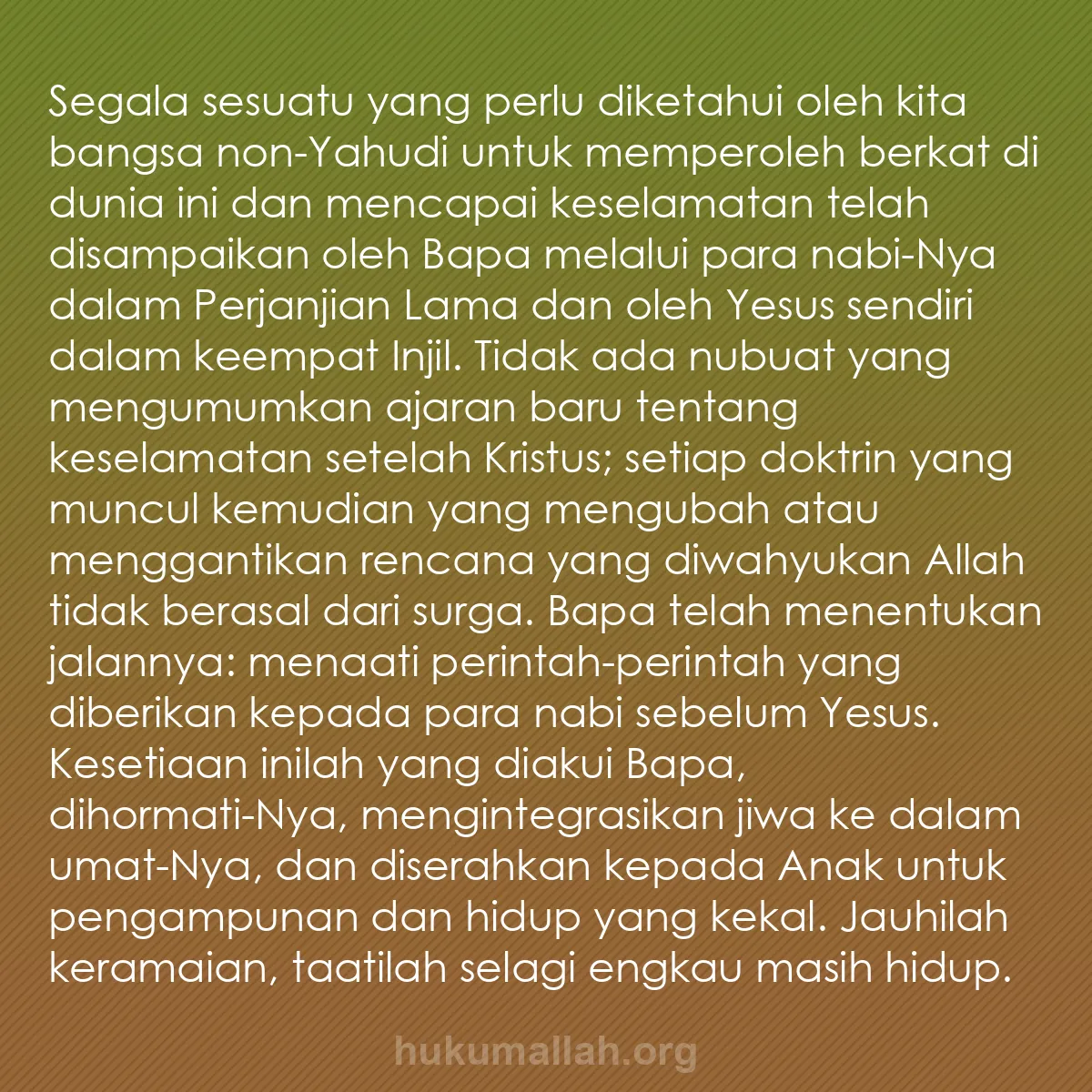 Segala sesuatu yang perlu diketahui oleh kita bangsa non-Yahudi untuk memperoleh berkat di dunia ini dan mencapai keselamatan telah disampaikan oleh Bapa melalui para nabi-Nya dalam Perjanjian Lama dan oleh Yesus sendiri dalam keempat Injil. Tidak ada nubuat yang mengumumkan ajaran baru tentang keselamatan setelah Kristus; setiap doktrin yang muncul kemudian yang mengubah atau menggantikan rencana yang diwahyukan Allah tidak berasal dari surga. Bapa telah menentukan jalannya: menaati perintah-perintah yang diberikan kepada para nabi sebelum Yesus. Kesetiaan inilah yang diakui Bapa, dihormati-Nya, mengintegrasikan jiwa ke dalam umat-Nya, dan diserahkan kepada Anak untuk pengampunan dan hidup yang kekal. Jauhilah keramaian, taatilah selagi engkau masih hidup.

hukumallah.org